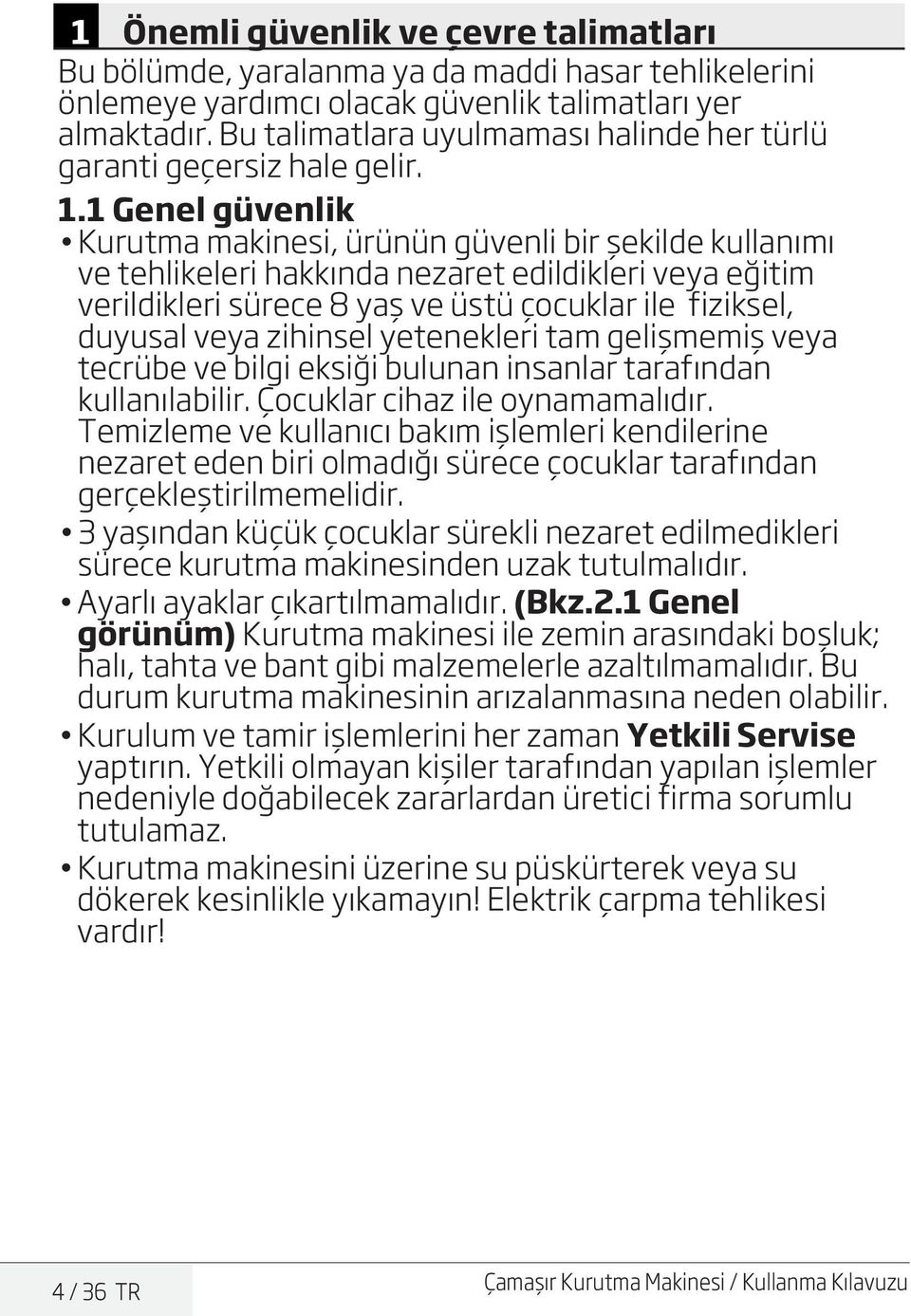 1 Önemli güvenlik ve çevre talimatları

Bu bölümde, yaralanma ya da maddi hasar tehlikelerini önlemeye yardımcı olacak güvenlik talimatları yer almaktadır. Bu talimatlara uyulmaması halinde her türlü garanti geçersiz hale gelir.

1.1 Genel güvenlik

• Kurutma makinesi, ürünün güvenli bir şekilde kullanımı ve tehlikeleri hakkında nezaret edildikleri veya eğitim verildikleri sürece 8 yaş ve üstü çocuklar ile fiziksel, duyusal veya zihinsel yetenekleri tam gelişmemiş veya tecrübe ve bilgi eksiği bulunan insanlar tarafından kullanılabilir. Çocuklar cihaz ile oynamamalıdır. Temizleme ve kullanıcı bakım işlemleri kendilerine nezaret eden biri olmadığı sürece çocuklar tarafından gerçekleştirilmemelidir.

• 3 yaşından küçük çocuklar sürekli nezaret edilmedikleri sürece kurutma makinesinden uzak tutulmalıdır.

• Ayarlı ayaklar çıkartılmamalıdır. (Bkz.2.1 Genel görünüm) Kurutma makinesi ile zemin arasındaki boşluk; halı, tahta ve bant gibi malzemelerle azaltılmamalıdır. Bu durum kurutma makinesinin arızalanmasına neden olabilir.

• Kurulum ve tamir işlemlerini her zaman Yetkili Servise yaptırın. Yetkili olmayan kişiler tarafından yapılan işlemler nedeniyle doğabilecek zararlardan üretici firma sorumlu tutulamaz.

• Kurutma makinesini üzerine su püskürterek veya su dökerek kesinlikle yıkamayın! Elektrik çarpma tehlikesi vardır!

4 / 36 TR

Çamaşır Kurutma Makinesi / Kullanma Kılavuzu